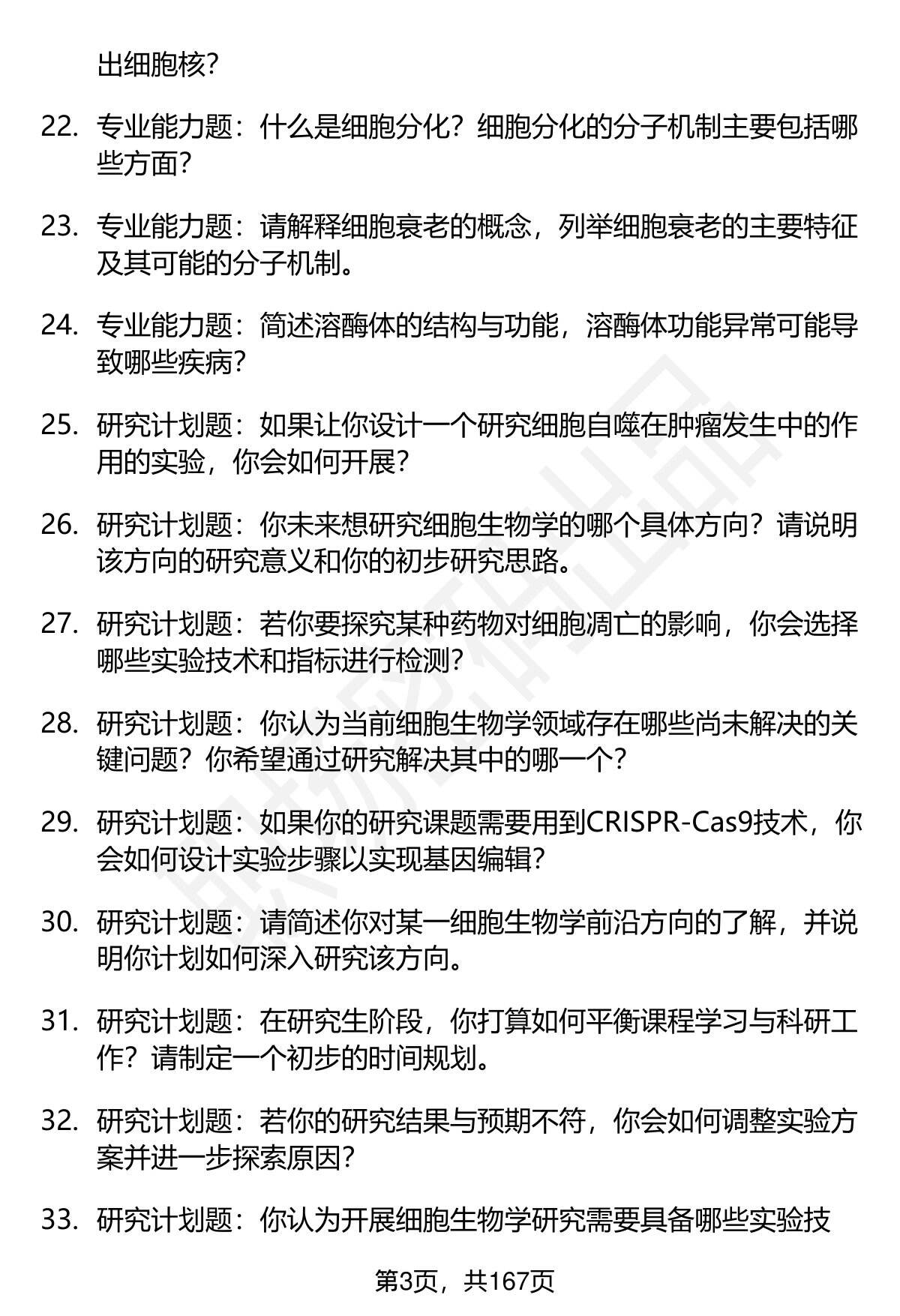 出细胞核?

22. 专业能力题：什么是细胞分化？细胞分化的分子机制主要包括哪些方面?

23. 专业能力题：请解释细胞衰老的概念，列举细胞衰老的主要特征及其可能的分子机制。

24. 专业能力题：简述溶酶体的结构与功能，溶酶体功能异常可能导致哪些疾病?

25. 研究计划题：如果让你设计一个研究细胞自噬在肿瘤发生中的作用的实验，你会如何开展?

26. 研究计划题：你未来想研究细胞生物学的哪个具体方向？请说明该方向的研究意义和你的初步研究思路。

27. 研究计划题：若你要探究某种药物对细胞凋亡的影响，你会选择哪些实验技术和指标进行检测?

28. 研究计划题：你认为当前细胞生物学领域存在哪些尚未解决的关键问题？你希望通过研究解决其中的哪一个?

29. 研究计划题：如果你的研究课题需要用到CRISPR-Cas9技术，你会如何设计实验步骤以实现基因编辑?

30. 研究计划题：请简述你对某一细胞生物学前沿方向的了解，并说明你计划如何深入研究该方向。

31. 研究计划题：在研究生阶段，你打算如何平衡课程学习与科研工作？请制定一个初步的时间规划。

32. 研究计划题：若你的研究结果与预期不符，你会如何调整实验方案并进一步探索原因?

33. 研究计划题：你认为开展细胞生物学研究需要具备哪些实验技

第3页，共167页